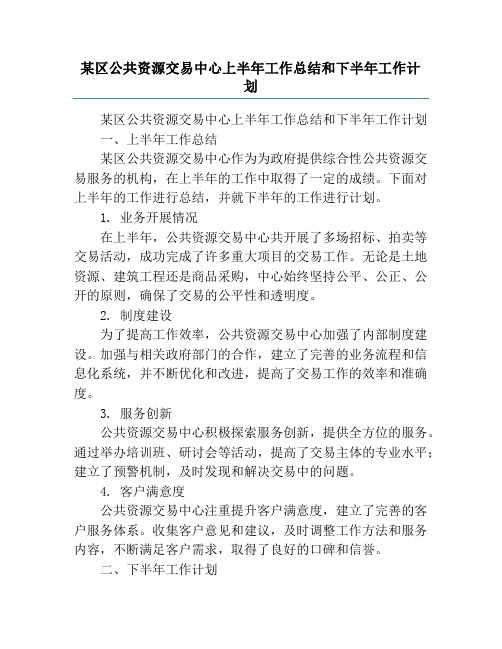 某区公共资源交易中心上半年工作总结和下半年工作计划

某区公共资源交易中心上半年工作总结和下半年工作计划

一、上半年工作总结

某区公共资源交易中心作为为政府提供综合性公共资源交易服务的机构，在上半年的工作中取得了一定的成绩。下面对上半年的工作进行总结，并就下半年的工作进行计划。

1. 业务开展情况

在上半年，公共资源交易中心共开展了多场招标、拍卖等交易活动，成功完成了许多重大项目的交易工作。无论是土地资源、建筑工程还是商品采购，中心始终坚持公平、公正、公开的原则，确保了交易的公平性和透明度。

2. 制度建设

为了提高工作效率，公共资源交易中心加强了内部制度建设。加强与相关政府部门的合作，建立了完善的业务流程和信息化系统，并不断优化和改进，提高了交易工作的效率和准确度。

3. 服务创新

公共资源交易中心积极探索服务创新，提供全方位的服务。通过举办培训班、研讨会等活动，提高了交易主体的专业水平；建立了预警机制，及时发现和解决交易中的问题。

4. 客户满意度

公共资源交易中心注重提升客户满意度，建立了完善的客户服务体系。收集客户意见和建议，及时调整工作方法和服务内容，不断满足客户需求，取得了良好的口碑和信誉。

二、下半年工作计划